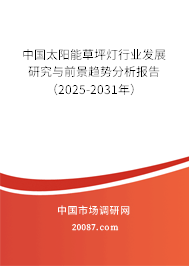 中国太阳能草坪灯行业发展研究与前景趋势分析报告（2025-2031年）

中国市场调研网

20087.com